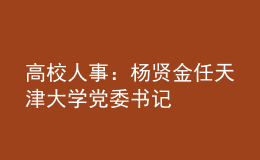 高校人事：杨贤金任天津大学党委书记